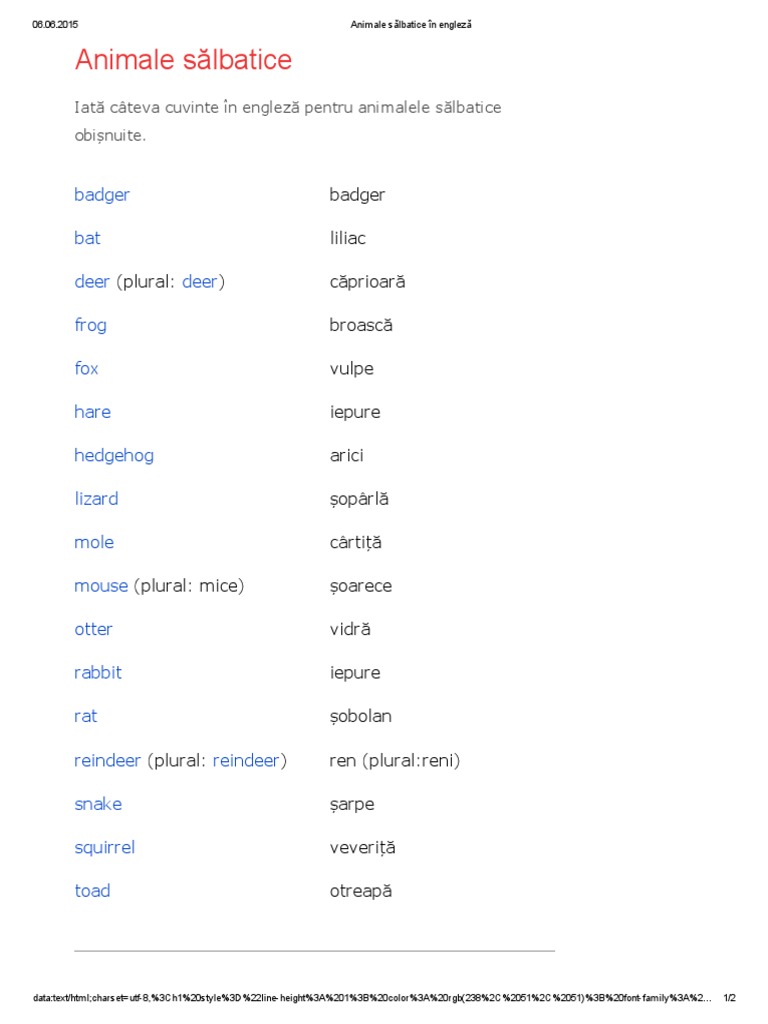 06.06.2015 Animale sălbatice în engleză

Animale sălbatice

Iată câteva cuvinte în engleză pentru animalele sălbatice obișnuite.

| | |
|---|---|
| badger | badger |
| bat | liliac |
| deer (plural: deer) | căprioară |
| frog | broască |
| fox | vulpe |
| hare | iepure |
| hedgehog | arici |
| lizard | șopârlă |
| mole | cârtiță |
| mouse (plural: mice) | șoarece |
| otter | vidră |
| rabbit | iepure |
| rat | șobolan |
| reindeer (plural: reindeer) | ren (plural:reni) |
| snake | șarpe |
| squirrel | veveriță |
| toad | otreapă |

data:text/html;charset=utf-8,%3Ch1%20style%3D%22line-height%3A%201%3B%20color%3A%20rgb(238%2C%2051%2C%2051)%3B%20font-family%3A%2... 1/2